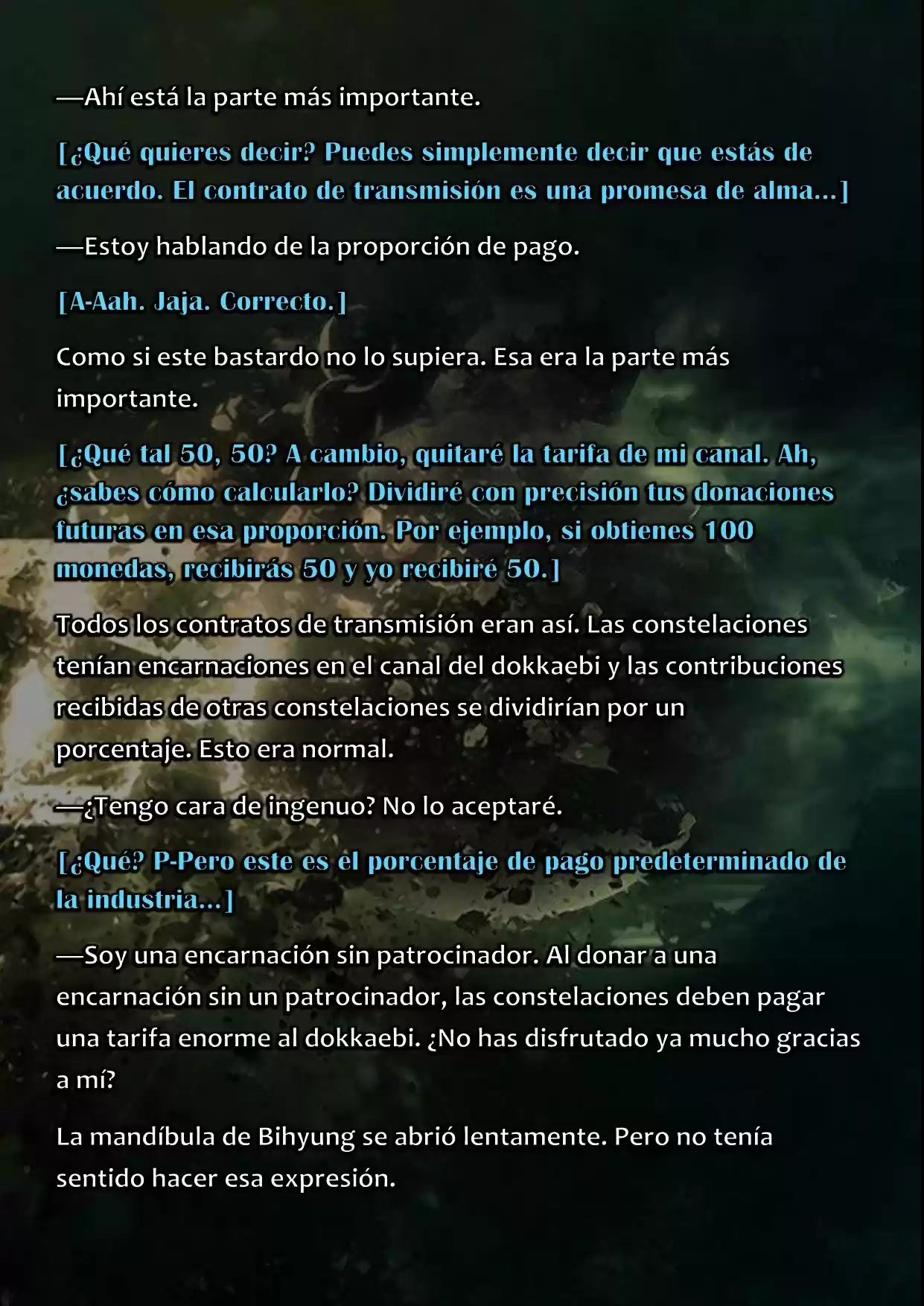 —Ahí está la parte más importante.

[¿Qué quieres decir? Puedes simplemente decir que estás de acuerdo. El contrato de transmisión es una promesa de alma...]

—Estoy hablando de la proporción de pago.

[A-Aah. Jaja. Correcto.]

Como si este bastardo no lo supiera. Esa era la parte más importante.

[¿Qué tal 50, 50? A cambio, quitaré la tarifa de mi canal. Ah, ¿sabes cómo calcularlo? Dividiré con precisión tus donaciones futuras en esa proporción. Por ejemplo, si obtienes 100 monedas, recibirás 50 y yo recibiré 50.]

Todos los contratos de transmisión eran así. Las constelaciones tenían encarnaciones en el canal del dokkaebi y las contribuciones recibidas de otras constelaciones se dividirían por un porcentaje. Esto era normal.

—¿Tengo cara de ingenuo? No lo aceptaré.

[¿Qué? P-Pero este es el porcentaje de pago predeterminado de la industria...]

—Soy una encarnación sin patrocinador. Al donar a una encarnación sin un patrocinador, las constelaciones deben pagar una tarifa enorme al dokkaebi. ¿No has disfrutado ya mucho gracias a mí?

La mandíbula de Bihyung se abrió lentamente. Pero no tenía sentido hacer esa expresión.